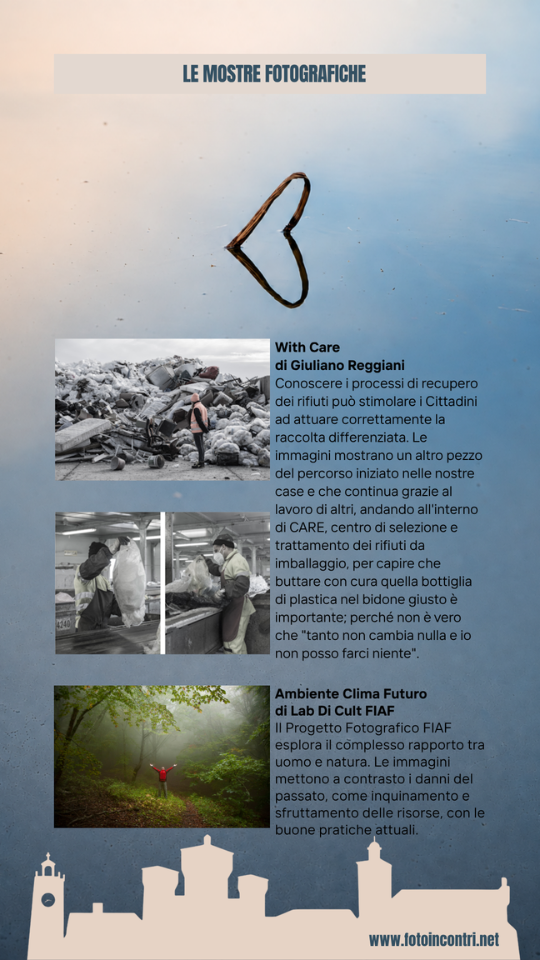 LE MOSTRE FOTOGRAFICHE

With Care
di Giuliano Reggiani
Conoscere i processi di recupero dei rifiuti può stimolare i Cittadini ad attuare correttamente la raccolta differenziata. Le immagini mostrano un altro pezzo del percorso iniziato nelle nostre case e che continua grazie al lavoro di altri, andando all'interno di CARE, centro di selezione e trattamento dei rifiuti da imballaggio, per capire che buttare con cura quella bottiglia di plastica nel bidone giusto è importante; perché non è vero che "tanto non cambia nulla e io non posso farci niente".

Ambiente Clima Futuro
di Lab Di Cult FIAF
Il Progetto Fotografico FIAF esplora il complesso rapporto tra uomo e natura. Le immagini mettono a contrasto i danni del passato, come inquinamento e sfruttamento delle risorse, con le buone pratiche attuali.

www.fotoincontri.net